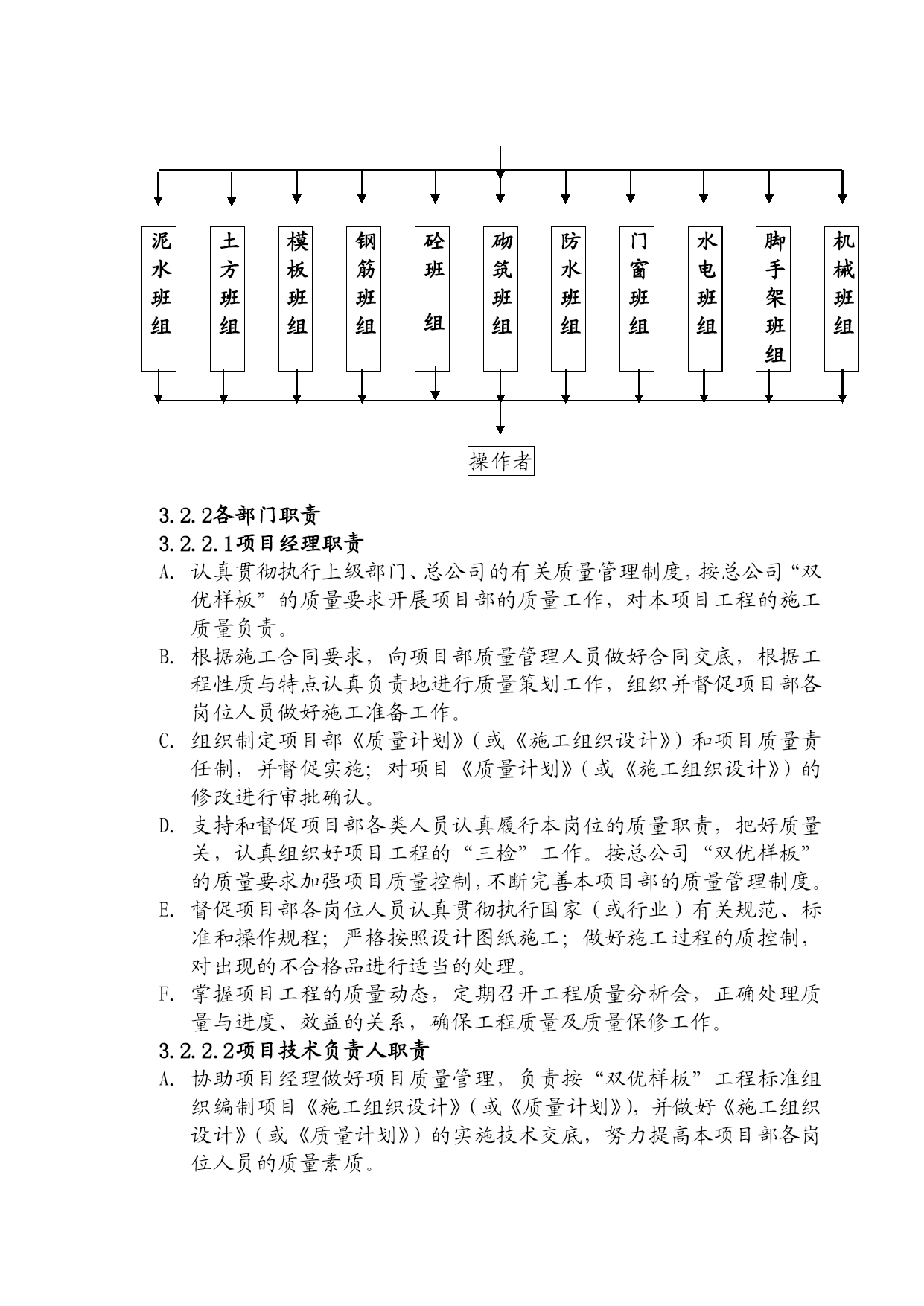 泥水班组

土方班组

模板班组

钢筋班组

砼班组

砌筑班组

防水班组

门窗班组

水电班组

脚手架班组

机械班组

操作者

3.2.2各部门职责

3.2.2.1项目经理职责

A. 认真贯彻执行上级部门、总公司的有关质量管理制度，按总公司“双优样板”的质量要求开展项目部的质量工作，对本项目工程的施工质量负责。

B. 根据施工合同要求，向项目部质量管理人员做好合同交底，根据工程性质与特点认真负责地进行质量策划工作，组织并督促项目部各岗位人员做好施工准备工作。

C. 组织制定项目部《质量计划》（或《施工组织设计》）和项目质量责任制，并督促实施；对项目《质量计划》（或《施工组织设计》）的修改进行审批确认。

D. 支持和督促项目部各类人员认真履行本岗位的质量职责，把好质量关，认真组织好项目工程的“三检”工作。按总公司“双优样板”的质量要求加强项目质量控制，不断完善本项目部的质量管理制度。

E. 督促项目部各岗位人员认真贯彻执行国家（或行业）有关规范、标准和操作规程；严格按照设计图纸施工；做好施工过程的质控制，对出现的不合格品进行适当的处理。

F. 掌握项目工程的质量动态，定期召开工程质量分析会，正确处理质量与进度、效益的关系，确保工程质量及质量保修工作。

3.2.2.2项目技术负责人职责

A. 协助项目经理做好项目质量管理，负责按“双优样板”工程标准组织编制项目《施工组织设计》（或《质量计划》），并做好《施工组织设计》（或《质量计划》）的实施技术交底，努力提高本项目部各岗位人员的质量素质。